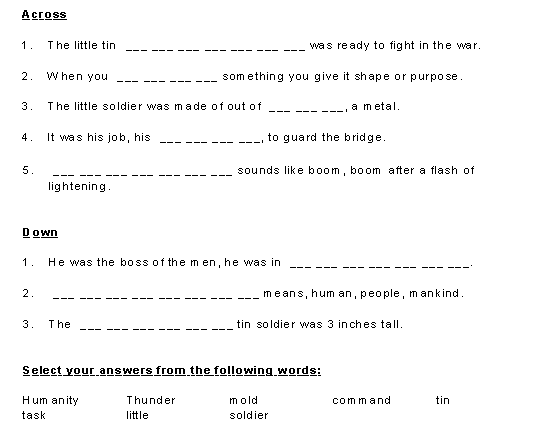 Across

1. The little tin ___ ___ ___ ___ ___ ___ ___ was ready to fight in the war.

2. When you ___ ___ ___ ___ something you give it shape or purpose.

3. The little soldier was made of out of ___ ___ ___, a metal.

4. It was his job, his ___ ___ ___ ___, to guard the bridge.

5. ___ ___ ___ ___ ___ ___ ___ sounds like boom, boom after a flash of lightening.

Down

1. He was the boss of the men, he was in ___ ___ ___ ___ ___ ___ ___.

2. ___ ___ ___ ___ ___ ___ ___ ___ means, human, people, mankind.

3. The ___ ___ ___ ___ ___ ___ tin soldier was 3 inches tall.

Select your answers from the following words:

Humanity Thunder mold command tin
task little soldier